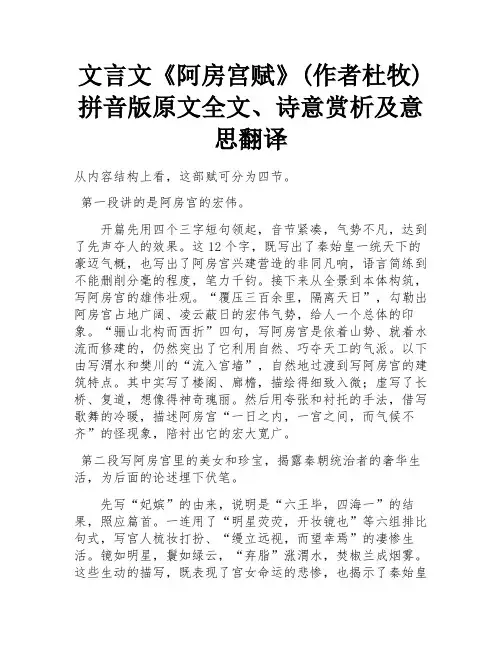 文言文《阿房宫赋》(作者杜牧)拼音版原文全文、诗意赏析及意思翻译

从内容结构上看，这部赋可分为四节。

第一段讲的是阿房宫的宏伟。

开篇先用四个三字短句领起，音节紧凑，气势不凡，达到了先声夺人的效果。这12个字，既写出了秦始皇一统天下的豪迈气概，也写出了阿房宫兴建营造的非同凡响，语言简练到不能删削分毫的程度，笔力千钧。接下来从全景到本体构筑，写阿房宫的雄伟壮观。“覆压三百余里，隔离天日”，勾勒出阿房宫占地广阔、凌云蔽日的宏伟气势，给人一个总体的印象。“骊山北构而西折”四句，写阿房宫是依着山势、就着水流而修建的，仍然突出了它利用自然、巧夺天工的气派。以下由写渭水和樊川的“流入宫墙”，自然地过渡到写阿房宫的建筑特点。其中实写了楼阁、廊檐，描绘得细致入微；虚写了长桥、复道，想像得神奇瑰丽。然后用夸张和衬托的手法，借写歌舞的冷暖，描述阿房宫“一日之内，一宫之间，而气候不齐”的怪现象，陪衬出它的宏大宽广。

第二段写阿房宫里的美女和珍宝，揭露秦朝统治者的奢华生活，为后面的论述埋下伏笔。

先写“妃嫔”的由来，说明是“六王毕，四海一”的结果，照应篇首。一连用了“明星荧荧，开妆镜也”等六组排比句式，写宫人梳妆打扮、“缦立远视，而望幸焉”的凄惨生活。镜如明星，鬟如绿云，“弃脂”涨渭水，焚椒兰成烟雾。这些生动的描写，既表现了宫女命运的悲惨，也揭示了秦始皇